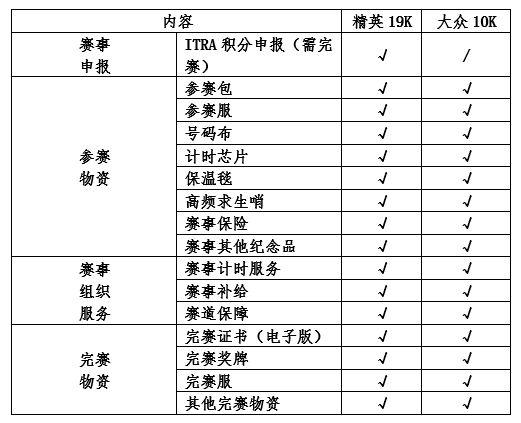 | 内容 |  | 精英19K | 大众10K |
|---|---|---|---|
| 赛事申报 | ITRA积分申报（需完赛） | √ | / |
| 参赛物资 | 参赛包 | √ | √ |
|  | 参赛服 | √ | √ |
|  | 号码布 | √ | √ |
|  | 计时芯片 | √ | √ |
|  | 保温毯 | √ | √ |
|  | 高频求生哨 | √ | √ |
|  | 赛事保险 | √ | √ |
|  | 赛事其他纪念品 | √ | √ |
| 赛事组织服务 | 赛事计时服务 | √ | √ |
|  | 赛事补给 | √ | √ |
|  | 赛道保障 | √ | √ |
| 完赛物资 | 完赛证书（电子版） | √ | √ |
|  | 完赛奖牌 | √ | √ |
|  | 完赛服 | √ | √ |
|  | 其他完赛物资 | √ | √ |